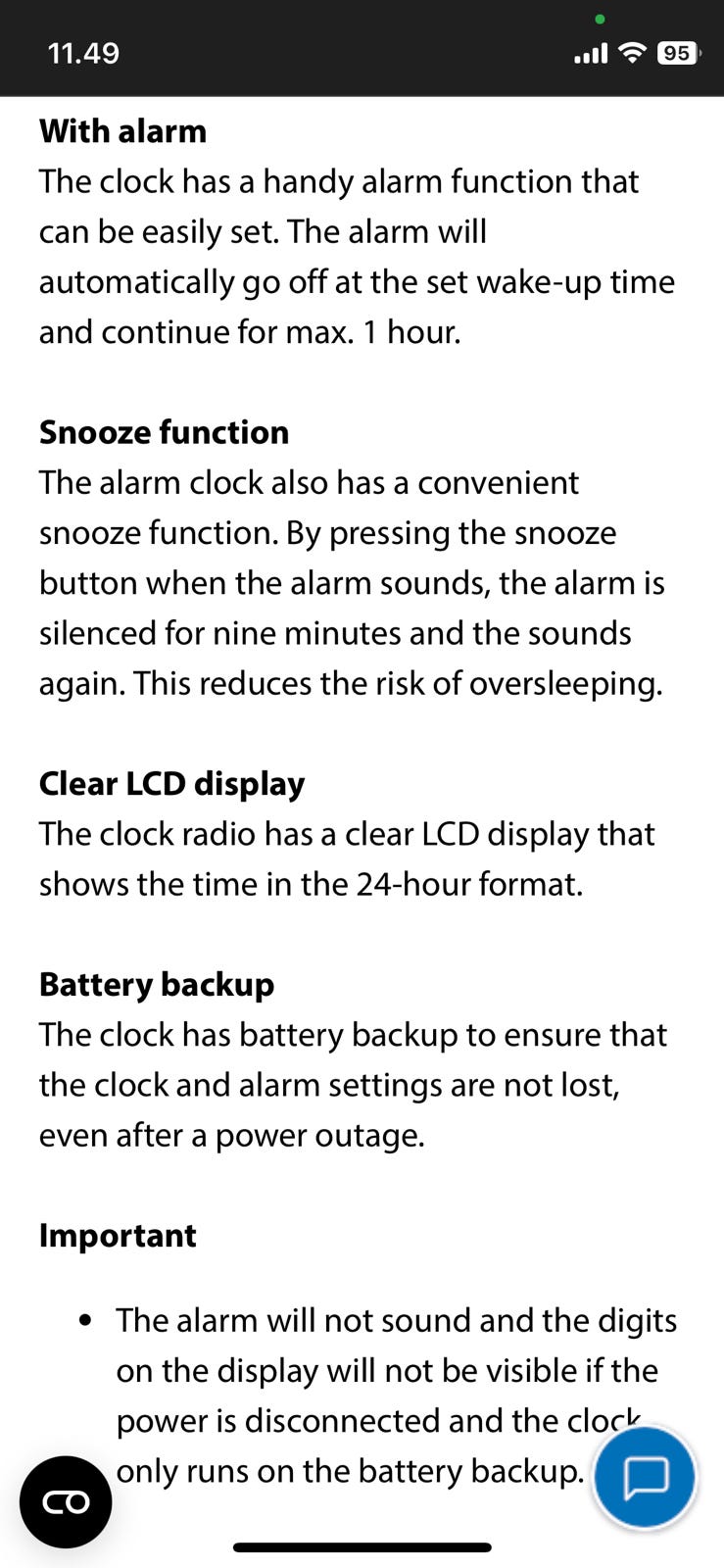 11.49

95

With alarm
The clock has a handy alarm function that can be easily set. The alarm will automatically go off at the set wake-up time and continue for max. 1 hour.

Snooze function
The alarm clock also has a convenient snooze function. By pressing the snooze button when the alarm sounds, the alarm is silenced for nine minutes and the sounds again. This reduces the risk of oversleeping.

Clear LCD display
The clock radio has a clear LCD display that shows the time in the 24-hour format.

Battery backup
The clock has battery backup to ensure that the clock and alarm settings are not lost, even after a power outage.

Important

• The alarm will not sound and the digits on the display will not be visible if the power is disconnected and the clock only runs on the battery backup.